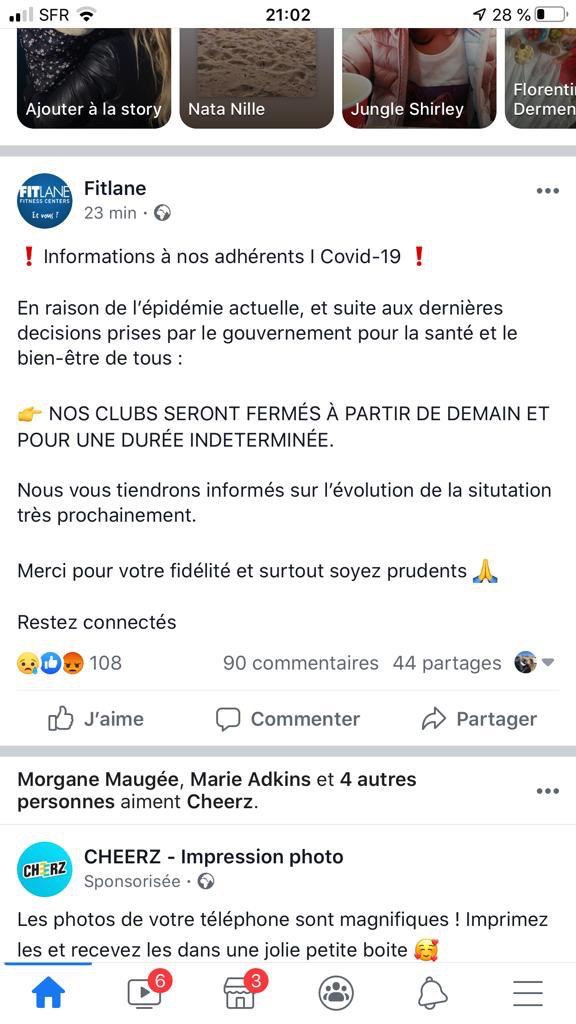 SFR 21:02 28 %

Ajouter à la story
Nata Nille
Jungle Shirley
Florenti Dermen

FITLANE FITNESS CENTERS Et vous ?
Fitlane
23 min ·

❗ Informations à nos adhérents I Covid-19 ❗

En raison de l'épidémie actuelle, et suite aux dernières decisions prises par le gouvernement pour la santé et le bien-être de tous :

👉 NOS CLUBS SERONT FERMÉS À PARTIR DE DEMAIN ET POUR UNE DURÉE INDETERMINÉE.

Nous vous tiendrons informés sur l'évolution de la situtation très prochainement.

Merci pour votre fidélité et surtout soyez prudents 🙏

Restez connectés

108 90 commentaires 44 partages

J'aime Commenter Partager

Morgane Maugée, Marie Adkins et 4 autres personnes aiment Cheerz.

CHEERZ
CHEERZ - Impression photo
Sponsorisée ·

Les photos de votre téléphone sont magnifiques ! Imprimez les et recevez les dans une jolie petite boite 🥰

6 3